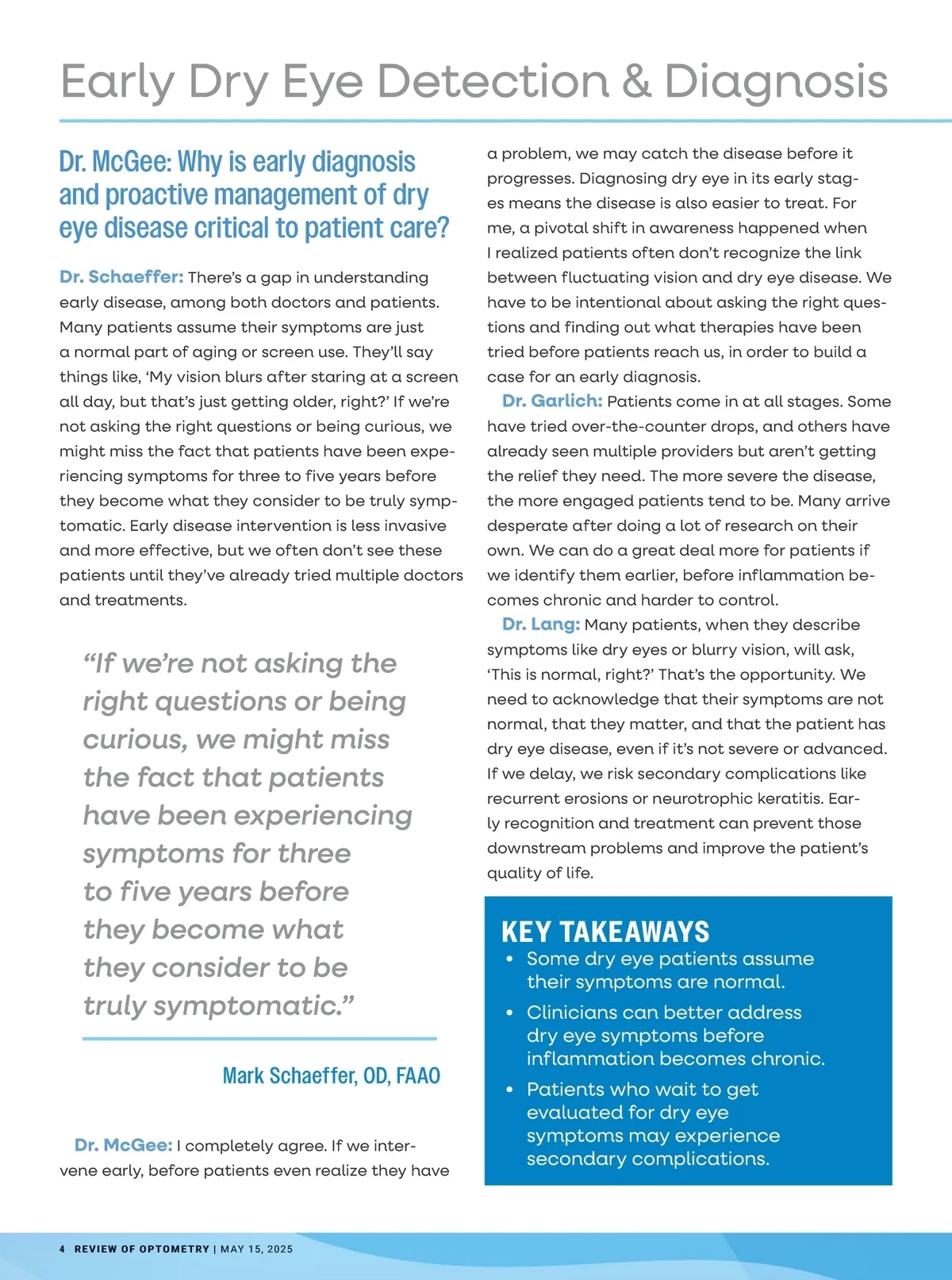 Early Dry Eye Detection & Diagnosis

Dr. McGee: Why is early diagnosis and proactive management of dry eye disease critical to patient care?

Dr. Schaeffer: There's a gap in understanding early disease, among both doctors and patients. Many patients assume their symptoms are just a normal part of aging or screen use. They'll say things like, 'My vision blurs after staring at a screen all day, but that's just getting older, right?' If we're not asking the right questions or being curious, we might miss the fact that patients have been experiencing symptoms for three to five years before they become what they consider to be truly symptomatic. Early disease intervention is less invasive and more effective, but we often don't see these patients until they've already tried multiple doctors and treatments.

"If we're not asking the right questions or being curious, we might miss the fact that patients have been experiencing symptoms for three to five years before they become what they consider to be truly symptomatic."

Mark Schaeffer, OD, FAAO

Dr. McGee: I completely agree. If we intervene early, before patients even realize they have a problem, we may catch the disease before it progresses. Diagnosing dry eye in its early stages means the disease is also easier to treat. For me, a pivotal shift in awareness happened when I realized patients often don't recognize the link between fluctuating vision and dry eye disease. We have to be intentional about asking the right questions and finding out what therapies have been tried before patients reach us, in order to build a case for an early diagnosis.

Dr. Garlich: Patients come in at all stages. Some have tried over-the-counter drops, and others have already seen multiple providers but aren't getting the relief they need. The more severe the disease, the more engaged patients tend to be. Many arrive desperate after doing a lot of research on their own. We can do a great deal more for patients if we identify them earlier, before inflammation becomes chronic and harder to control.

Dr. Lang: Many patients, when they describe symptoms like dry eyes or blurry vision, will ask, 'This is normal, right?' That's the opportunity. We need to acknowledge that their symptoms are not normal, that they matter, and that the patient has dry eye disease, even if it's not severe or advanced. If we delay, we risk secondary complications like recurrent erosions or neurotrophic keratitis. Early recognition and treatment can prevent those downstream problems and improve the patient's quality of life.

KEY TAKEAWAYS
• Some dry eye patients assume their symptoms are normal.
• Clinicians can better address dry eye symptoms before inflammation becomes chronic.
• Patients who wait to get evaluated for dry eye symptoms may experience secondary complications.

4 REVIEW OF OPTOMETRY | MAY 15, 2025